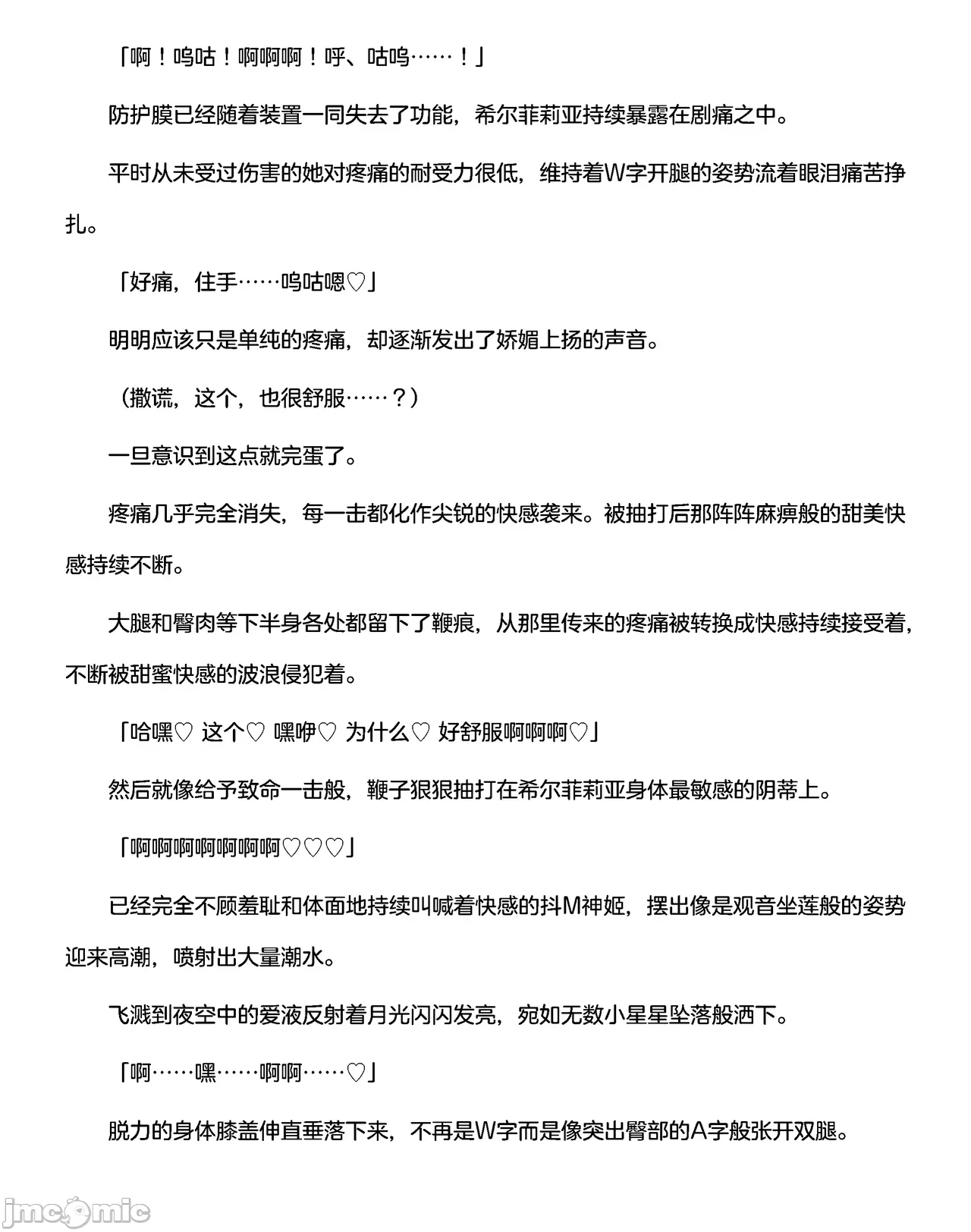 「啊！呜咕！啊啊啊！呼、咕呜……！」

防护膜已经随着装置一同失去了功能，希尔菲莉亚持续暴露在剧痛之中。

平时从未受过伤害的她对疼痛的耐受力很低，维持着W字开腿的姿势流着眼泪痛苦挣扎。

「好痛，住手……呜咕嗯♡」

明明应该只是单纯的疼痛，却逐渐发出了娇媚上扬的声音。

（撒谎，这个，也很舒服……？）

一旦意识到这点就完蛋了。

疼痛几乎完全消失，每一击都化作尖锐的快感袭来。被抽打后那阵阵麻痹般的甜美快感持续不断。

大腿和臀肉等下半身各处都留下了鞭痕，从那里传来的疼痛被转换成快感持续接受着，不断被甜蜜快感的波浪侵犯着。

「哈嘿♡ 这个♡ 嘿咿♡ 为什么♡ 好舒服啊啊啊♡」

然后就像给予致命一击般，鞭子狠狠抽打在希尔菲莉亚身体最敏感的阴蒂上。

「啊啊啊啊啊啊啊♡♡♡」

已经完全不顾羞耻和体面地持续叫喊着快感的抖M神姬，摆出像是观音坐莲般的姿势迎来高潮，喷射出大量潮水。

飞溅到夜空中的爱液反射着月光闪闪发亮，宛如无数小星星坠落般洒下。

「啊……嘿……啊啊……♡」

脱力的身体膝盖伸直垂落下来，不再是W字而是像突出臀部的A字般张开双腿。

jmcomic